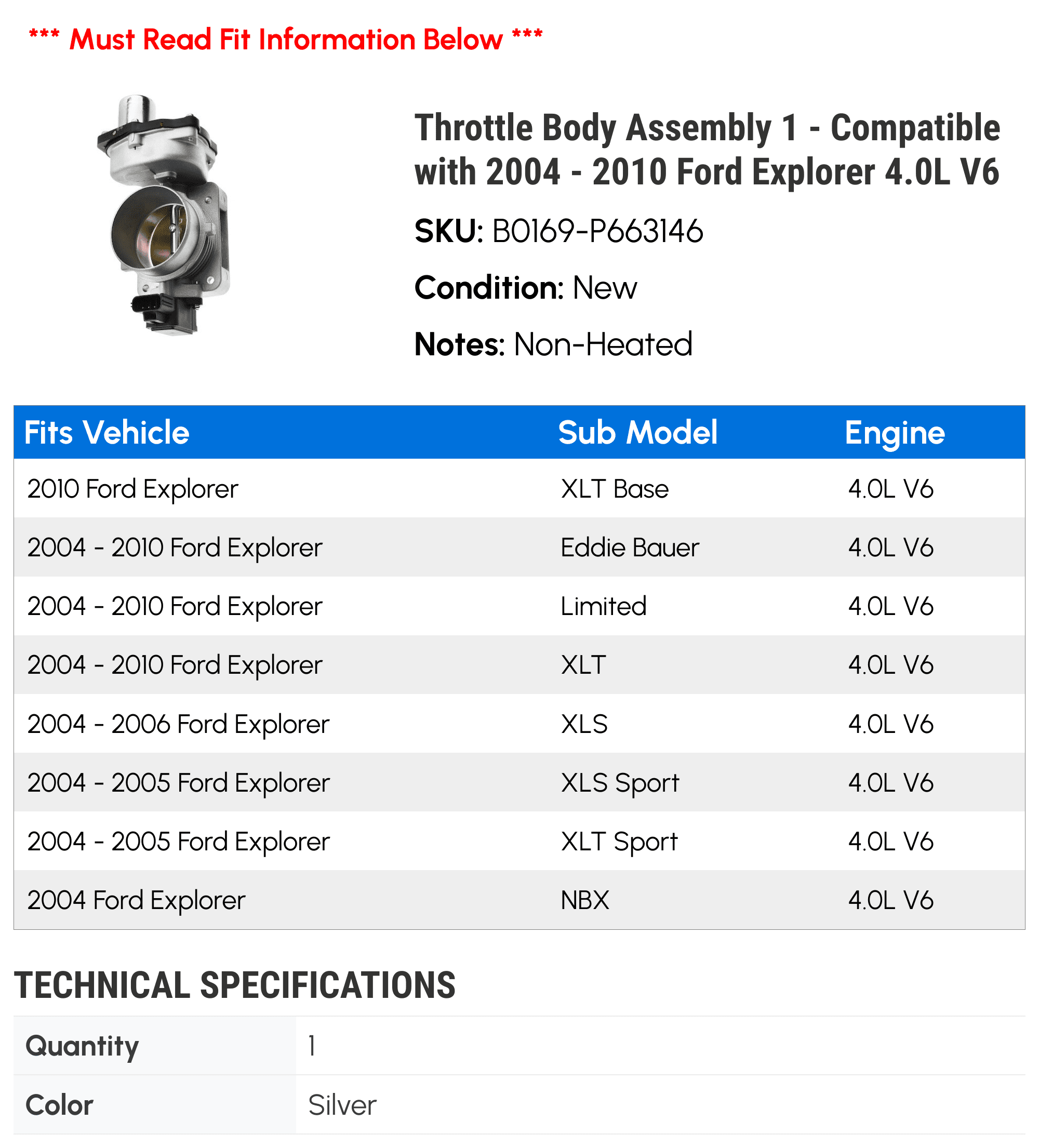 *** Must Read Fit Information Below ***

Throttle Body Assembly 1 - Compatible with 2004 - 2010 Ford Explorer 4.0L V6

SKU: B0169-P663146

Condition: New

Notes: Non-Heated

| Fits Vehicle | Sub Model | Engine |
|---|---|---|
| 2010 Ford Explorer | XLT Base | 4.0L V6 |
| 2004 - 2010 Ford Explorer | Eddie Bauer | 4.0L V6 |
| 2004 - 2010 Ford Explorer | Limited | 4.0L V6 |
| 2004 - 2010 Ford Explorer | XLT | 4.0L V6 |
| 2004 - 2006 Ford Explorer | XLS | 4.0L V6 |
| 2004 - 2005 Ford Explorer | XLS Sport | 4.0L V6 |
| 2004 - 2005 Ford Explorer | XLT Sport | 4.0L V6 |
| 2004 Ford Explorer | NBX | 4.0L V6 |

TECHNICAL SPECIFICATIONS

| Quantity | 1 |
|---|---|
| Color | Silver |